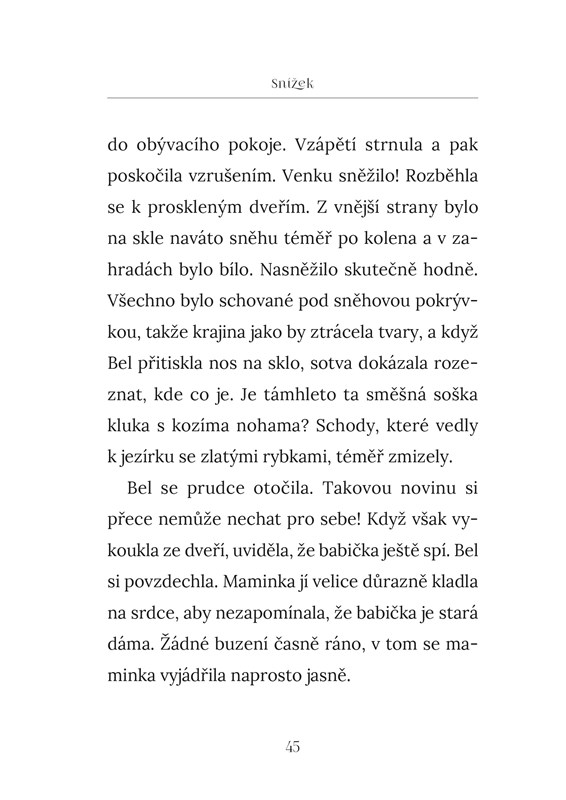 Snížek

do obývacího pokoje. Vzápětí strnula a pak poskočila vzrušením. Venku sněžilo! Rozběhla se k proskleným dveřím. Z vnější strany bylo na skle naváto sněhu téměř po kolena a v zahradách bylo bílo. Nasněžilo skutečně hodně. Všechno bylo schované pod sněhovou pokrývkou, takže krajina jako by ztrácela tvary, a když Bel přitiskla nos na sklo, sotva dokázala rozeznat, kde co je. Je támhleto ta směšná soška kluka s kozíma nohama? Schody, které vedly k jezírku se zlatými rybkami, téměř zmizely.

Bel se prudce otočila. Takovou novinu si přece nemůže nechat pro sebe! Když však vykoukla ze dveří, uviděla, že babička ještě spí. Bel si povzdechla. Maminka jí velice důrazně kladla na srdce, aby nezapomínala, že babička je stará dáma. Žádné buzení časně ráno, v tom se maminka vyjádřila naprosto jasně.

45